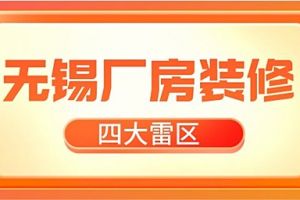 无锡厂房装修

四大雷区